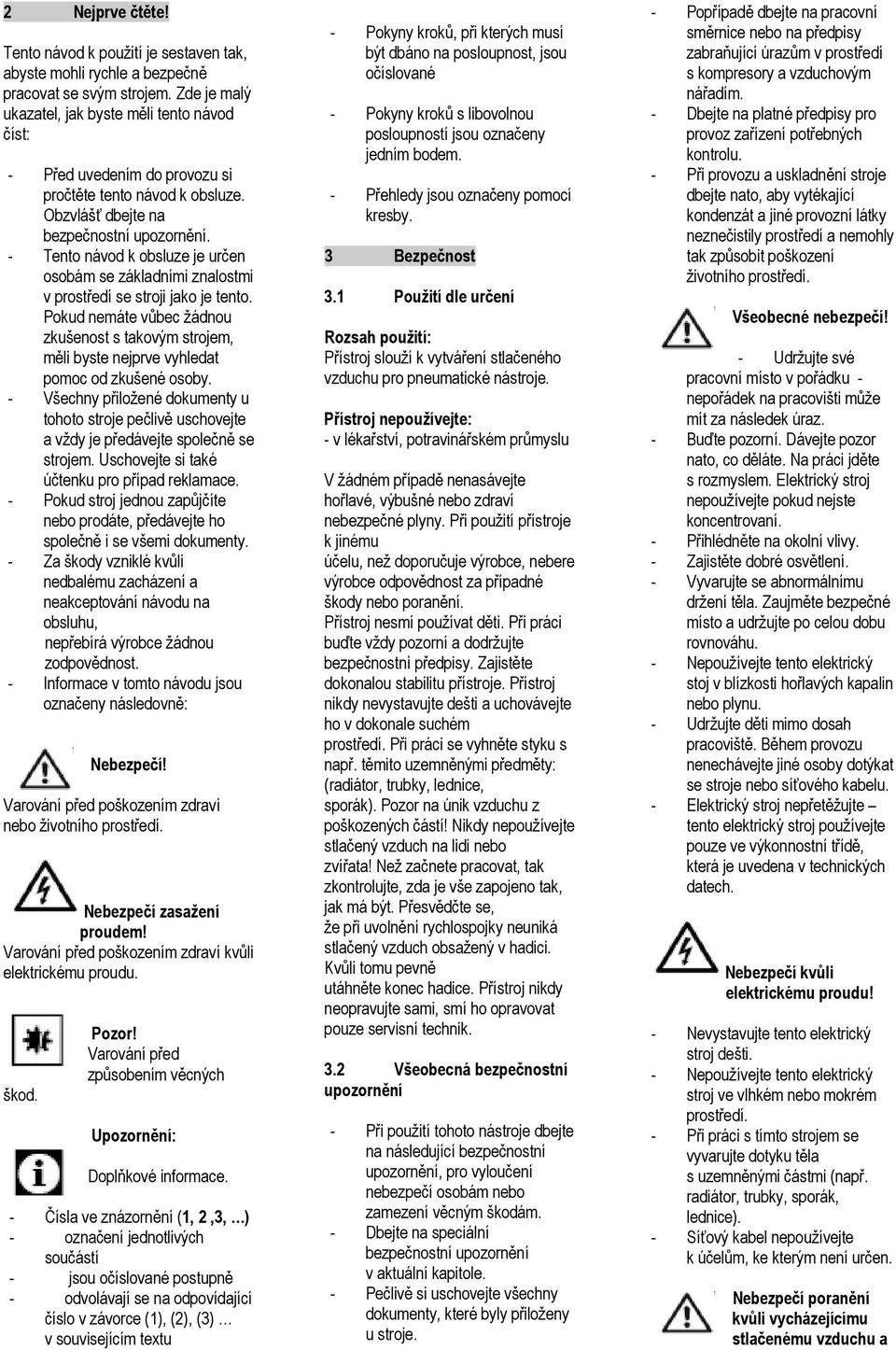 2 Nejprve čtěte!

Tento návod k použití je sestaven tak, abyste mohli rychle a bezpečně pracovat se svým strojem. Zde je malý ukazatel, jak byste měli tento návod číst:

- Před uvedením do provozu si pročtěte tento návod k obsluze. Obzvlášť dbejte na bezpečnostní upozornění.
- Tento návod k obsluze je určen osobám se základními znalostmi v prostředí se stroji jako je tento. Pokud nemáte vůbec žádnou zkušenost s takovým strojem, měli byste nejprve vyhledat pomoc od zkušené osoby.
- Všechny přiložené dokumenty u tohoto stroje pečlivě uschovejte a vždy je předávejte společně se strojem. Uschovejte si také účtenku pro případ reklamace.
- Pokud stroj jednou zapůjčíte nebo prodáte, předávejte ho společně i se všemi dokumenty.
- Za škody vzniklé kvůli nedbalému zacházení a neakceptování návodu na obsluhu, nepřebírá výrobce žádnou zodpovědnost.
- Informace v tomto návodu jsou označeny následovně:

Nebezpečí!
Varování před poškozením zdraví nebo životního prostředí.

Nebezpečí zasažení proudem!
Varování před poškozením zdraví kvůli elektrickému proudu.

Pozor!
Varování před způsobením věcných škod.

Upozornění:
Doplňkové informace.

- Čísla ve znázornění (1, 2 ,3, …)
- označení jednotlivých součástí
- jsou očíslované postupně
- odvolávají se na odpovídající číslo v závorce (1), (2), (3) … v souvisejícím textu

- Pokyny kroků, při kterých musí být dbáno na posloupnost, jsou očíslované
- Pokyny kroků s libovolnou posloupností jsou označeny jedním bodem.
- Přehledy jsou označeny pomocí kresby.

3 Bezpečnost

3.1 Použití dle určení

Rozsah použití:
Přístroj slouží k vytváření stlačeného vzduchu pro pneumatické nástroje.

Přístroj nepoužívejte:
- v lékařství, potravinářském průmyslu

V žádném případě nenasávejte hořlavé, výbušné nebo zdraví nebezpečné plyny. Při použití přístroje k jinému účelu, než doporučuje výrobce, nebere výrobce odpovědnost za případné škody nebo poranění.
Přístroj nesmí používat děti. Při práci buďte vždy pozorní a dodržujte bezpečnostní předpisy. Zajistěte dokonalou stabilitu přístroje. Přístroj nikdy nevystavujte dešti a uchovávejte ho v dokonale suchém prostředí. Při práci se vyhněte styku s např. těmito uzemněnými předměty: (radiátor, trubky, lednice, sporák). Pozor na únik vzduchu z poškozených částí! Nikdy nepoužívejte stlačený vzduch na lidi nebo zvířata! Než začnete pracovat, tak zkontrolujte, zda je vše zapojeno tak, jak má být. Přesvědčte se, že při uvolnění rychlospojky neuniká stlačený vzduch obsažený v hadici. Kvůli tomu pevně utáhněte konec hadice. Přístroj nikdy neopravujte sami, smí ho opravovat pouze servisní technik.

3.2 Všeobecná bezpečnostní upozornění

- Při použití tohoto nástroje dbejte na následující bezpečnostní upozornění, pro vyloučení nebezpečí osobám nebo zamezení věcným škodám.
- Dbejte na speciální bezpečnostní upozornění v aktuální kapitole.
- Pečlivě si uschovejte všechny dokumenty, které byly přiloženy u stroje.

- Popřípadě dbejte na pracovní směrnice nebo na předpisy zabraňující úrazům v prostředí s kompresory a vzduchovým nářadím.
- Dbejte na platné předpisy pro provoz zařízení potřebných kontrolu.
- Při provozu a uskladnění stroje dbejte nato, aby vytékající kondenzát a jiné provozní látky neznečistily prostředí a nemohly tak způsobit poškození životního prostředí.

Všeobecné nebezpečí!
- Udržujte své pracovní místo v pořádku - nepořádek na pracovišti může mít za následek úraz.
- Buďte pozorní. Dávejte pozor nato, co děláte. Na práci jděte s rozmyslem. Elektrický stroj nepoužívejte pokud nejste koncentrovaní.
- Přihlédněte na okolní vlivy.
- Zajistěte dobré osvětlení.
- Vyvarujte se abnormálnímu držení těla. Zaujměte bezpečné místo a udržujte po celou dobu rovnováhu.
- Nepoužívejte tento elektrický stoj v blízkosti hořlavých kapalin nebo plynu.
- Udržujte děti mimo dosah pracoviště. Během provozu nenechávejte jiné osoby dotýkat se stroje nebo síťového kabelu.
- Elektrický stroj nepřetěžujte – tento elektrický stroj používejte pouze ve výkonnostní třídě, která je uvedena v technických datech.

Nebezpečí kvůli elektrickému proudu!

- Nevystavujte tento elektrický stroj dešti.
- Nepoužívejte tento elektrický stroj ve vlhkém nebo mokrém prostředí.
- Při práci s tímto strojem se vyvarujte dotyku těla s uzemněnými částmi (např. radiátor, trubky, sporák, lednice).
- Síťový kabel nepoužívejte k účelům, ke kterým není určen.

Nebezpečí poranění kvůli vycházejícímu stlačenému vzduchu a